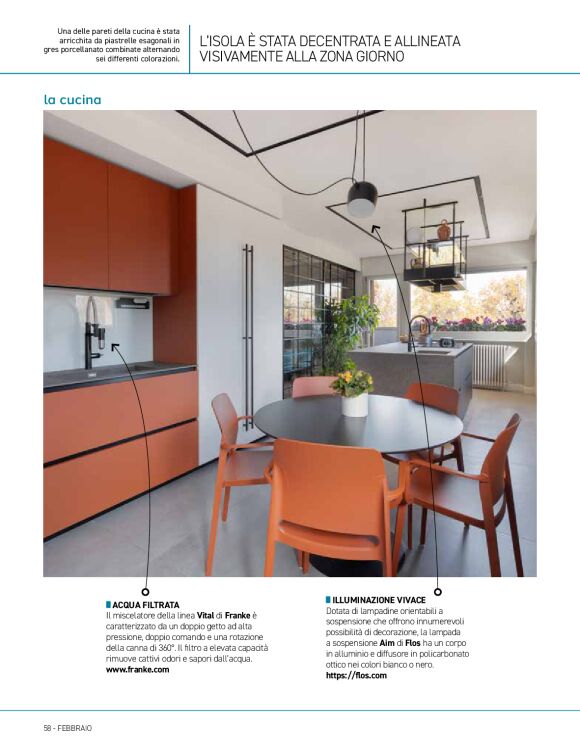 Una delle pareti della cucina è stata arricchita da piastrelle esagonali in gres porcellanato combinate alternando sei differenti colorazioni.

L'ISOLA È STATA DECENTRATA E ALLINEATA VISIVAMENTE ALLA ZONA GIORNO

la cucina

ACQUA FILTRATA
Il miscelatore della linea Vital di Franke è caratterizzato da un doppio getto ad alta pressione, doppio comando e una rotazione della canna di 360°. Il filtro a elevata capacità rimuove cattivi odori e sapori dall'acqua.
www.franke.com

ILLUMINAZIONE VIVACE
Dotata di lampadine orientabili a sospensione che offrono innumerevoli possibilità di decorazione, la lampada a sospensione Aim di Flos ha un corpo in alluminio e diffusore in policarbonato ottico nei colori bianco o nero.
https://flos.com

58 - FEBBRAIO